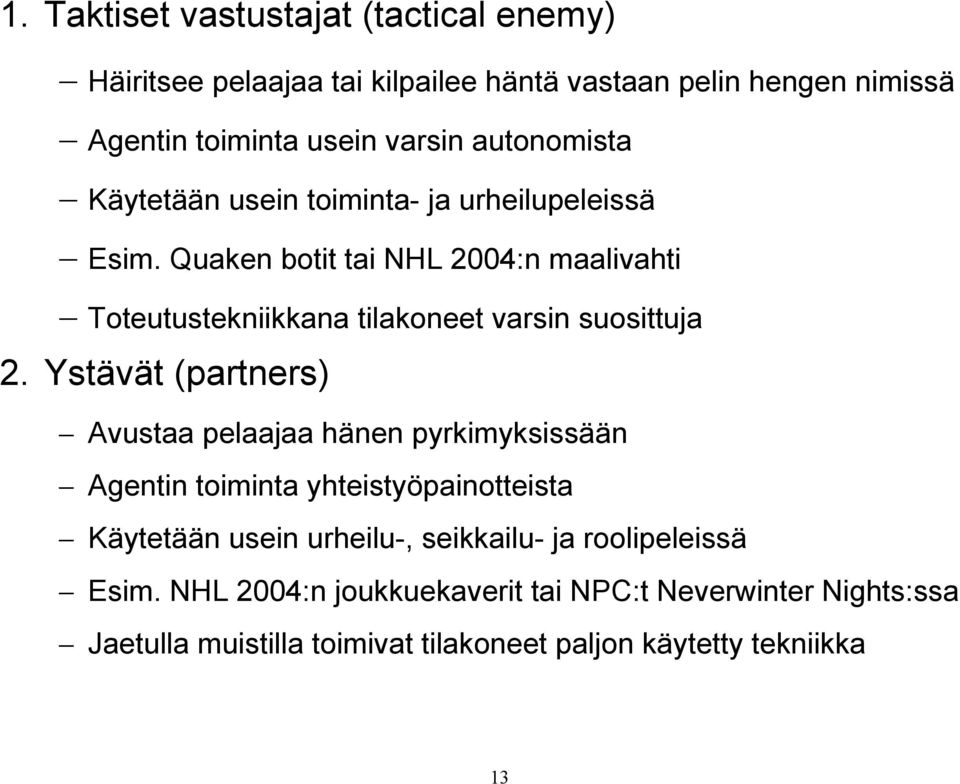 1. Taktiset vastustajat (tactical enemy)

– Häiritsee pelaajaa tai kilpailee häntä vastaan pelin hengen nimissä

– Agentin toiminta usein varsin autonomista

– Käytetään usein toiminta- ja urheilupeleissä

– Esim. Quaken botit tai NHL 2004:n maalivahti

– Toteutustekniikkana tilakoneet varsin suosittuja

2. Ystävät (partners)

– Avustaa pelaajaa hänen pyrkimyksissään

– Agentin toiminta yhteistyöpainotteista

– Käytetään usein urheilu-, seikkailu- ja roolipeleissä

– Esim. NHL 2004:n joukkuekaverit tai NPC:t Neverwinter Nights:ssa

– Jaetulla muistilla toimivat tilakoneet paljon käytetty tekniikka

13